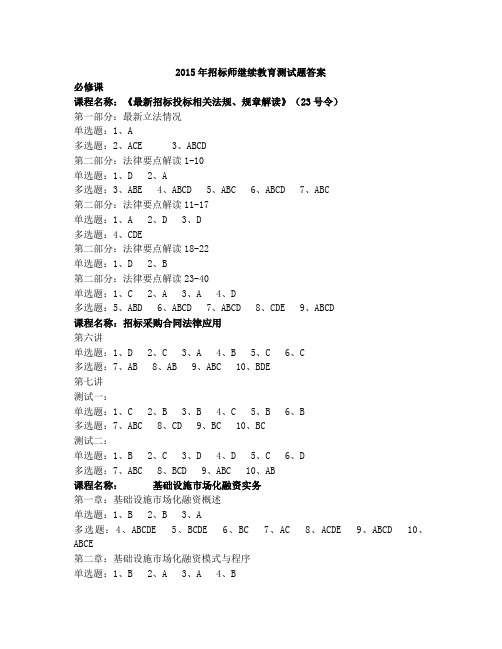 2015 年招标师继续教育测试题答案

必修课

课程名称：《最新招标投标相关法规、规章解读》（23 号令）

第一部分：最新立法情况

单选题：1、A

多选题：2、ACE　3、ABCD

第二部分：法律要点解读 1-10

单选题：1、D　2、A

多选题：3、ABE　4、ABCD　5、ABC　6、ABCD　7、ABC

第二部分：法律要点解读 11-17

单选题：1、A　2、D　3、D

多选题：4、CDE

第二部分：法律要点解读 18-22

单选题：1、D　2、B

第二部分：法律要点解读 23-40

单选题：1、C　2、A　3、A　4、D

多选题：5、ABD　6、ABCD　7、ABCD　8、CDE　9、ABCD

课程名称：招标采购合同法律应用

第六讲

单选题：1、D　2、C　3、A　4、B　5、C　6、C

多选题：7、AB　8、AB　9、ABC　10、BDE

第七讲

测试一：

单选题：1、C　2、B　3、B　4、C　5、B　6、B

多选题：7、ABC　8、CD　9、BC　10、BC

测试二：

单选题：1、B　2、C　3、D　4、D　5、C　6、D

多选题：7、ABC　8、BCD　9、ABC　10、AB

课程名称：　基础设施市场化融资实务

第一章：基础设施市场化融资概述

单选题：1、B　2、B　3、A

多选题：4、ABCDE　5、BCDE　6、BC　7、AC　8、ACDE　9、ABCD　10、ABCE

第二章：基础设施市场化融资模式与程序

单选题：1、B　2、A　3、A　4、B